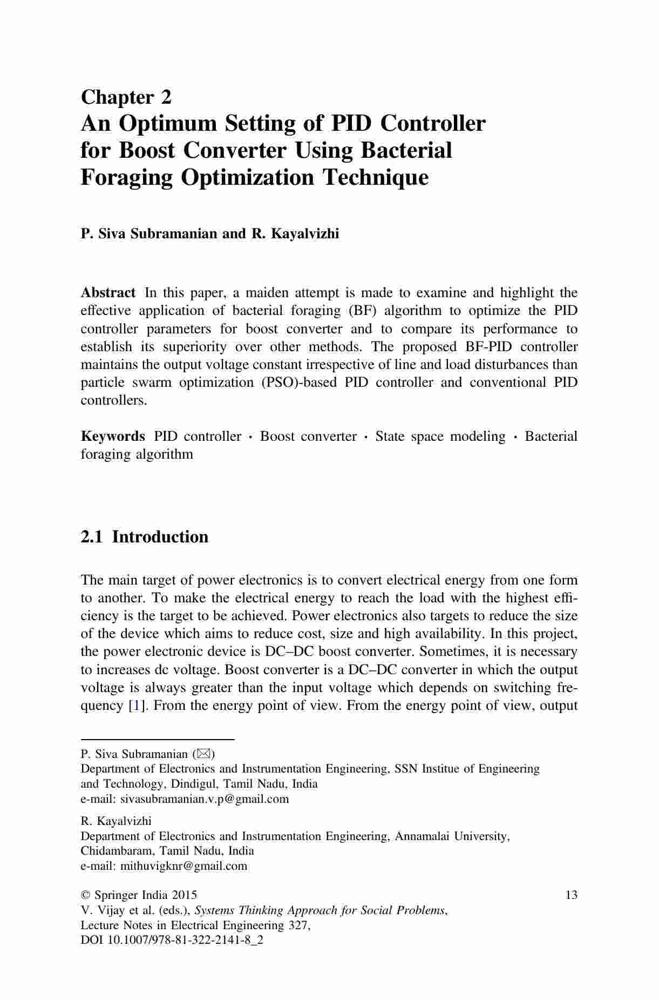 Chapter 2
An Optimum Setting of PID Controller for Boost Converter Using Bacterial Foraging Optimization Technique

P. Siva Subramanian and R. Kayalvizhi

Abstract In this paper, a maiden attempt is made to examine and highlight the effective application of bacterial foraging (BF) algorithm to optimize the PID controller parameters for boost converter and to compare its performance to establish its superiority over other methods. The proposed BF-PID controller maintains the output voltage constant irrespective of line and load disturbances than particle swarm optimization (PSO)-based PID controller and conventional PID controllers.

Keywords PID controller · Boost converter · State space modeling · Bacterial foraging algorithm

2.1 Introduction

The main target of power electronics is to convert electrical energy from one form to another. To make the electrical energy to reach the load with the highest efficiency is the target to be achieved. Power electronics also targets to reduce the size of the device which aims to reduce cost, size and high availability. In this project, the power electronic device is DC–DC boost converter. Sometimes, it is necessary to increases dc voltage. Boost converter is a DC–DC converter in which the output voltage is always greater than the input voltage which depends on switching frequency [1]. From the energy point of view. From the energy point of view, output

P. Siva Subramanian (✉)
Department of Electronics and Instrumentation Engineering, SSN Institue of Engineering and Technology, Dindigul, Tamil Nadu, India
e-mail: sivasubramanian.v.p@gmail.com

R. Kayalvizhi
Department of Electronics and Instrumentation Engineering, Annamalai University, Chidambaram, Tamil Nadu, India
e-mail: mithuvigknr@gmail.com

© Springer India 2015
V. Vijay et al. (eds.), Systems Thinking Approach for Social Problems, Lecture Notes in Electrical Engineering 327, DOI 10.1007/978-81-322-2141-8_2

13